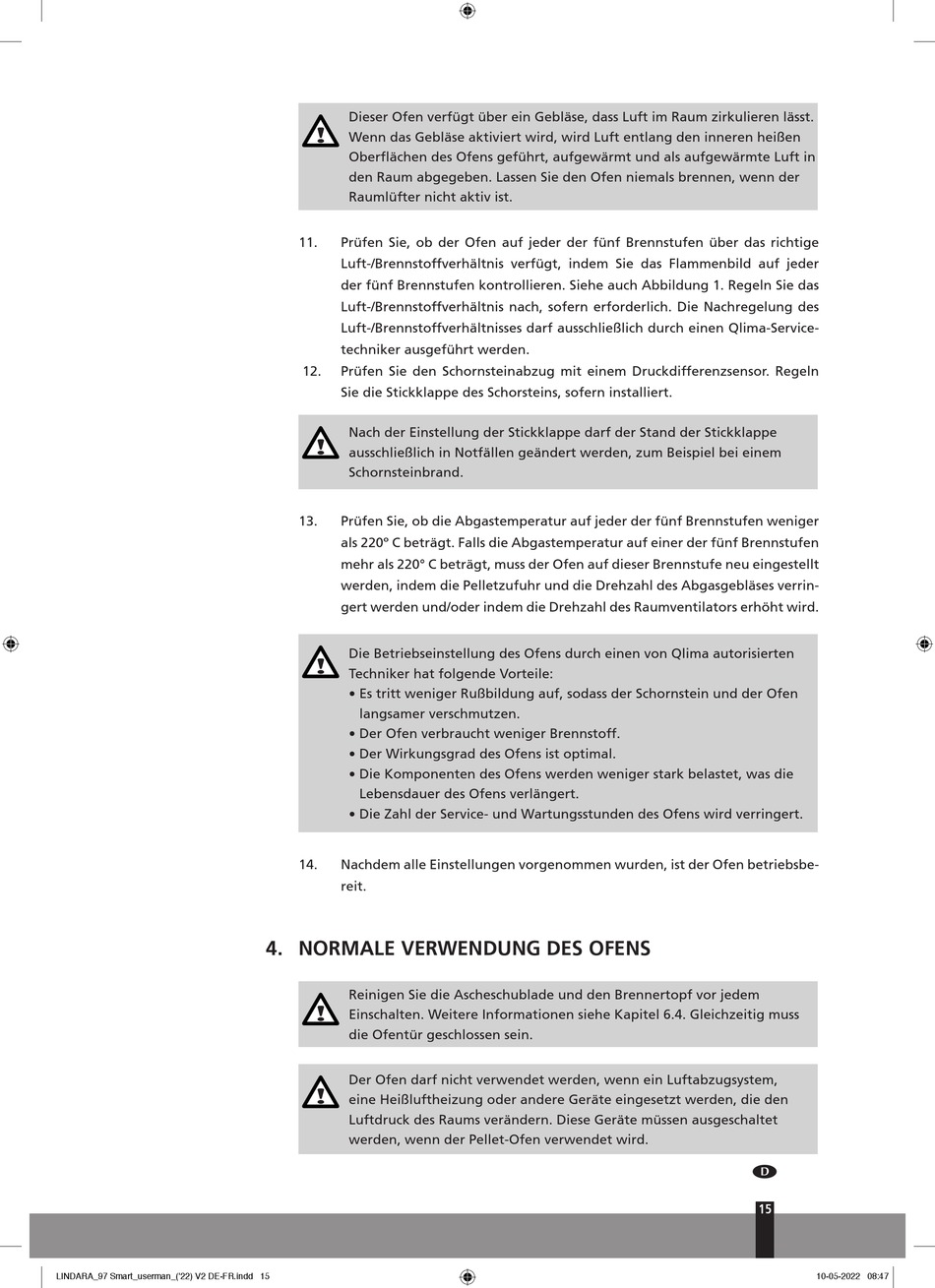 Dieser Ofen verfügt über ein Gebläse, dass Luft im Raum zirkulieren lässt. Wenn das Gebläse aktiviert wird, wird Luft entlang den inneren heißen Oberflächen des Ofens geführt, aufgewärmt und als aufgewärmte Luft in den Raum abgegeben. Lassen Sie den Ofen niemals brennen, wenn der Raumlüfter nicht aktiv ist.

11. Prüfen Sie, ob der Ofen auf jeder der fünf Brennstufen über das richtige Luft-/Brennstoffverhältnis verfügt, indem Sie das Flammenbild auf jeder der fünf Brennstufen kontrollieren. Siehe auch Abbildung 1. Regeln Sie das Luft-/Brennstoffverhältnis nach, sofern erforderlich. Die Nachregelung des Luft-/Brennstoffverhältnisses darf ausschließlich durch einen Qlima-Servicetechniker ausgeführt werden.

12. Prüfen Sie den Schornsteinabzug mit einem Druckdifferenzsensor. Regeln Sie die Stickklappe des Schorsteins, sofern installiert.

Nach der Einstellung der Stickklappe darf der Stand der Stickklappe ausschließlich in Notfällen geändert werden, zum Beispiel bei einem Schornsteinbrand.

13. Prüfen Sie, ob die Abgastemperatur auf jeder der fünf Brennstufen weniger als 220° C beträgt. Falls die Abgastemperatur auf einer der fünf Brennstufen mehr als 220° C beträgt, muss der Ofen auf dieser Brennstufe neu eingestellt werden, indem die Pelletzufuhr und die Drehzahl des Abgasgebläses verringert werden und/oder indem die Drehzahl des Raumventilators erhöht wird.

Die Betriebseinstellung des Ofens durch einen von Qlima autorisierten Techniker hat folgende Vorteile:
• Es tritt weniger Rußbildung auf, sodass der Schornstein und der Ofen langsamer verschmutzen.
• Der Ofen verbraucht weniger Brennstoff.
• Der Wirkungsgrad des Ofens ist optimal.
• Die Komponenten des Ofens werden weniger stark belastet, was die Lebensdauer des Ofens verlängert.
• Die Zahl der Service- und Wartungsstunden des Ofens wird verringert.

14. Nachdem alle Einstellungen vorgenommen wurden, ist der Ofen betriebsbereit.

4. NORMALE VERWENDUNG DES OFENS

Reinigen Sie die Ascheschublade und den Brennertopf vor jedem Einschalten. Weitere Informationen siehe Kapitel 6.4. Gleichzeitig muss die Ofentür geschlossen sein.

Der Ofen darf nicht verwendet werden, wenn ein Luftabzugsystem, eine Heißluftheizung oder andere Geräte eingesetzt werden, die den Luftdruck des Raums verändern. Diese Geräte müssen ausgeschaltet werden, wenn der Pellet-Ofen verwendet wird.

D

15

LINDARA_97 Smart_userman_('22) V2 DE-FR.indd 15

10-05-2022 08:47